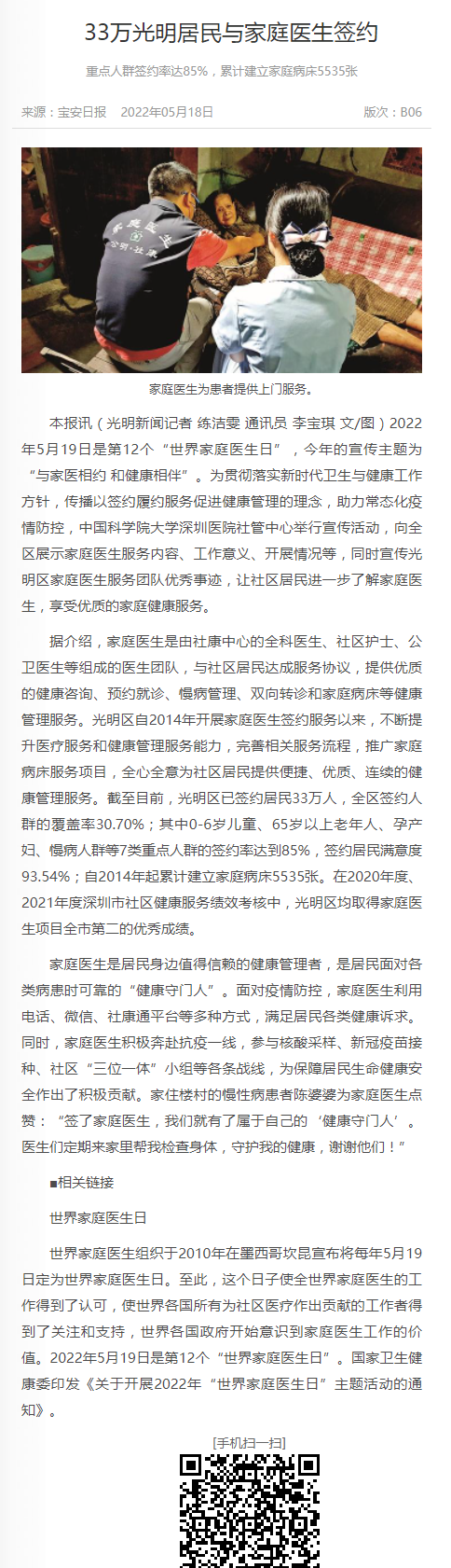 33万光明居民与家庭医生签约

重点人群签约率达85%，累计建立家庭病床5535张

来源：宝安日报　2022年05月18日　版次：B06

家庭医生　光明·社康

家庭医生为患者提供上门服务。

本报讯（光明新闻记者 练洁雯 通讯员 李宝琪 文/图）2022年5月19日是第12个“世界家庭医生日”，今年的宣传主题为“与家医相约 和健康相伴”。为贯彻落实新时代卫生与健康工作方针，传播以签约履约服务促进健康管理的理念，助力常态化疫情防控，中国科学院大学深圳医院社管中心举行宣传活动，向全区展示家庭医生服务内容、工作意义、开展情况等，同时宣传光明区家庭医生服务团队优秀事迹，让社区居民进一步了解家庭医生，享受优质的家庭健康服务。

据介绍，家庭医生是由社康中心的全科医生、社区护士、公卫医生等组成的医生团队，与社区居民达成服务协议，提供优质的健康咨询、预约就诊、慢病管理、双向转诊和家庭病床等健康管理服务。光明区自2014年开展家庭医生签约服务以来，不断提升医疗服务和健康管理服务能力，完善相关服务流程，推广家庭病床服务项目，全心全意为社区居民提供便捷、优质、连续的健康管理服务。截至目前，光明区已签约居民33万人，全区签约人群的覆盖率30.70%；其中0-6岁儿童、65岁以上老年人、孕产妇、慢病人群等7类重点人群的签约率达到85%，签约居民满意度93.54%；自2014年起累计建立家庭病床5535张。在2020年度、2021年度深圳市社区健康服务绩效考核中，光明区均取得家庭医生项目全市第二的优秀成绩。

家庭医生是居民身边值得信赖的健康管理者，是居民面对各类病患时可靠的“健康守门人”。面对疫情防控，家庭医生利用电话、微信、社康通平台等多种方式，满足居民各类健康诉求。同时，家庭医生积极奔赴抗疫一线，参与核酸采样、新冠疫苗接种、社区“三位一体”小组等各条战线，为保障居民生命健康安全作出了积极贡献。家住楼村的慢性病患者陈婆婆为家庭医生点赞：“签了家庭医生，我们就有了属于自己的‘健康守门人’。医生们定期来家里帮我检查身体，守护我的健康，谢谢他们！”

■相关链接

世界家庭医生日

世界家庭医生组织于2010年在墨西哥坎昆宣布将每年5月19日定为世界家庭医生日。至此，这个日子使全世界家庭医生的工作得到了认可，使世界各国所有为社区医疗作出贡献的工作者得到了关注和支持，世界各国政府开始意识到家庭医生工作的价值。2022年5月19日是第12个“世界家庭医生日”。国家卫生健康委印发《关于开展2022年“世界家庭医生日”主题活动的通知》。

[手机扫一扫]